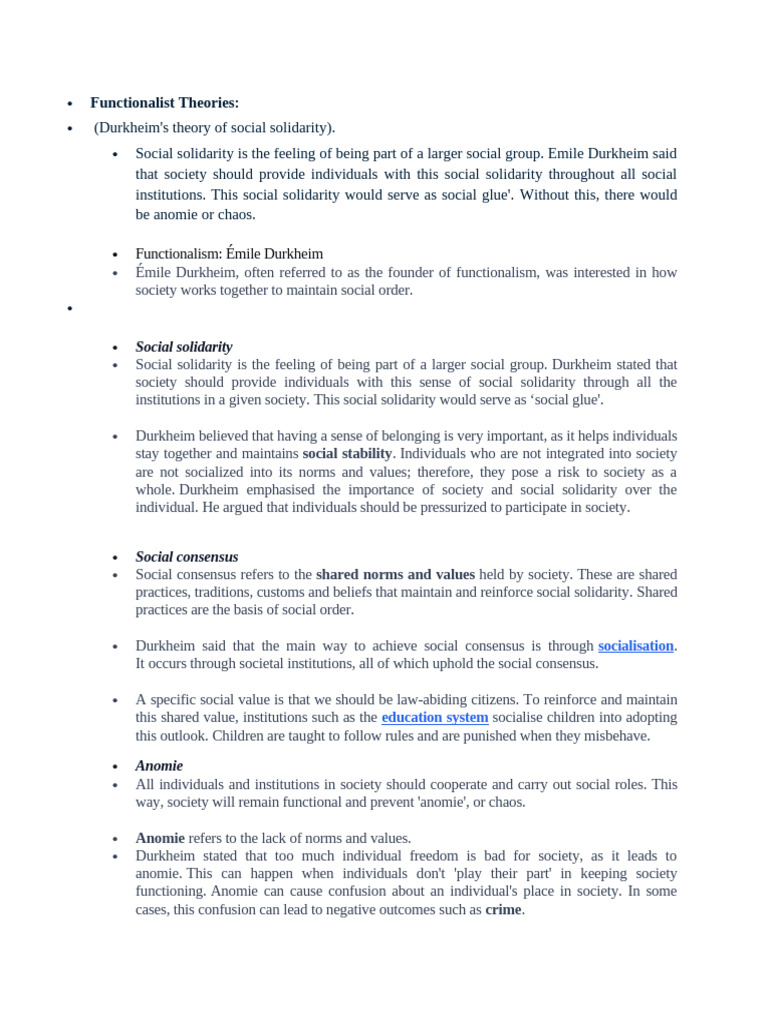 • Functionalist Theories:

• (Durkheim's theory of social solidarity).

• Social solidarity is the feeling of being part of a larger social group. Emile Durkheim said that society should provide individuals with this social solidarity throughout all social institutions. This social solidarity would serve as social glue'. Without this, there would be anomie or chaos.

• Functionalism: Émile Durkheim
• Émile Durkheim, often referred to as the founder of functionalism, was interested in how society works together to maintain social order.

•

• Social solidarity
• Social solidarity is the feeling of being part of a larger social group. Durkheim stated that society should provide individuals with this sense of social solidarity through all the institutions in a given society. This social solidarity would serve as 'social glue'.

• Durkheim believed that having a sense of belonging is very important, as it helps individuals stay together and maintains social stability. Individuals who are not integrated into society are not socialized into its norms and values; therefore, they pose a risk to society as a whole. Durkheim emphasised the importance of society and social solidarity over the individual. He argued that individuals should be pressurized to participate in society.

• Social consensus
• Social consensus refers to the shared norms and values held by society. These are shared practices, traditions, customs and beliefs that maintain and reinforce social solidarity. Shared practices are the basis of social order.

• Durkheim said that the main way to achieve social consensus is through socialisation. It occurs through societal institutions, all of which uphold the social consensus.

• A specific social value is that we should be law-abiding citizens. To reinforce and maintain this shared value, institutions such as the education system socialise children into adopting this outlook. Children are taught to follow rules and are punished when they misbehave.

• Anomie
• All individuals and institutions in society should cooperate and carry out social roles. This way, society will remain functional and prevent 'anomie', or chaos.

• Anomie refers to the lack of norms and values.
• Durkheim stated that too much individual freedom is bad for society, as it leads to anomie. This can happen when individuals don't 'play their part' in keeping society functioning. Anomie can cause confusion about an individual's place in society. In some cases, this confusion can lead to negative outcomes such as crime.